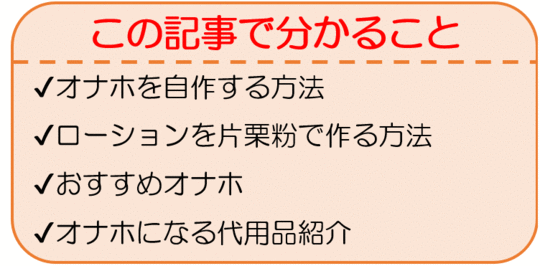 この記事で分かること

✓オナホを自作する方法

✓ローションを片栗粉で作る方法

✓おすすめオナホ

✓オナホになる代用品紹介